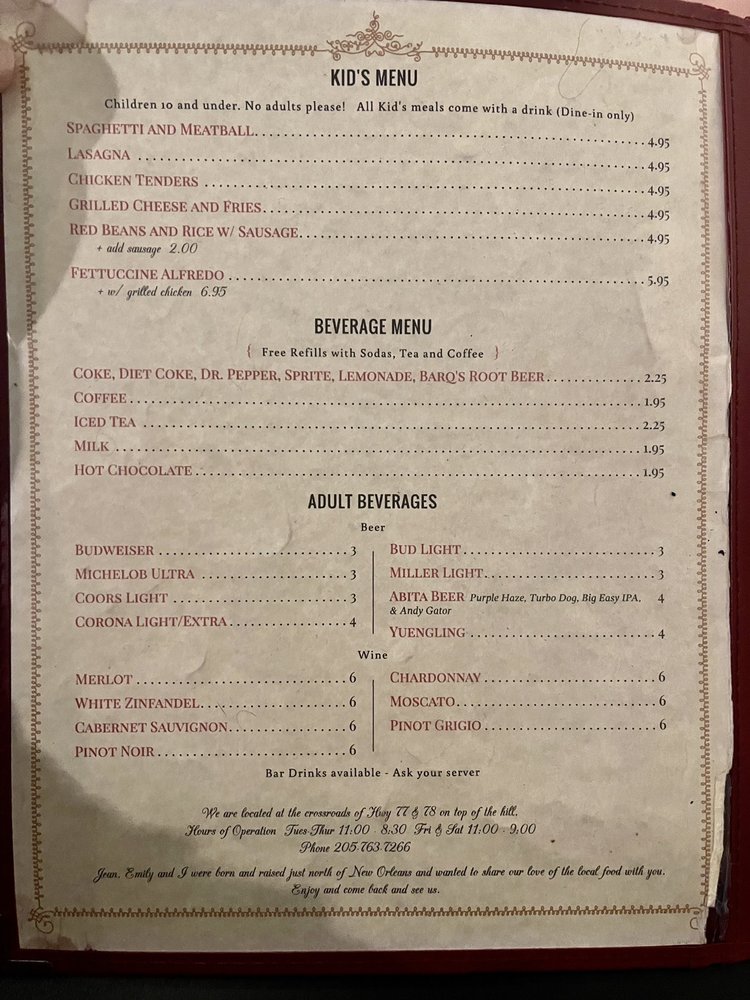 KID'S MENU

Children 10 and under. No adults please! All Kid's meals come with a drink (Dine-in only)

SPAGHETTI AND MEATBALL 4.95

LASAGNA 4.95

CHICKEN TENDERS 4.95

GRILLED CHEESE AND FRIES 4.95

RED BEANS AND RICE W/ SAUSAGE 4.95
+ add sausage 2.00

FETTUCCINE ALFREDO 5.95
+ w/ grilled chicken 6.95

BEVERAGE MENU

{ Free Refills with Sodas, Tea and Coffee }

COKE, DIET COKE, DR. PEPPER, SPRITE, LEMONADE, BARQ'S ROOT BEER 2.25

COFFEE 1.95

ICED TEA 2.25

MILK 1.95

HOT CHOCOLATE 1.95

ADULT BEVERAGES

Beer

BUDWEISER 3

MICHELOB ULTRA 3

COORS LIGHT 3

CORONA LIGHT/EXTRA 4

BUD LIGHT 3

MILLER LIGHT 3

ABITA BEER Purple Haze, Turbo Dog, Big Easy IPA, & Andy Gator 4

YUENGLING 4

Wine

MERLOT 6

WHITE ZINFANDEL 6

CABERNET SAUVIGNON 6

PINOT NOIR 6

CHARDONNAY 6

MOSCATO 6

PINOT GRIGIO 6

Bar Drinks available - Ask your server

We are located at the crossroads of Hwy 77 & 78 on top of the hill.
Hours of Operation Tues-Thur 11:00 - 8:30 Fri & Sat 11:00 - 9:00
Phone 205.763.7266

Jean, Emily and I were born and raised just north of New Orleans and wanted to share our love of the local food with you. Enjoy and come back and see us.